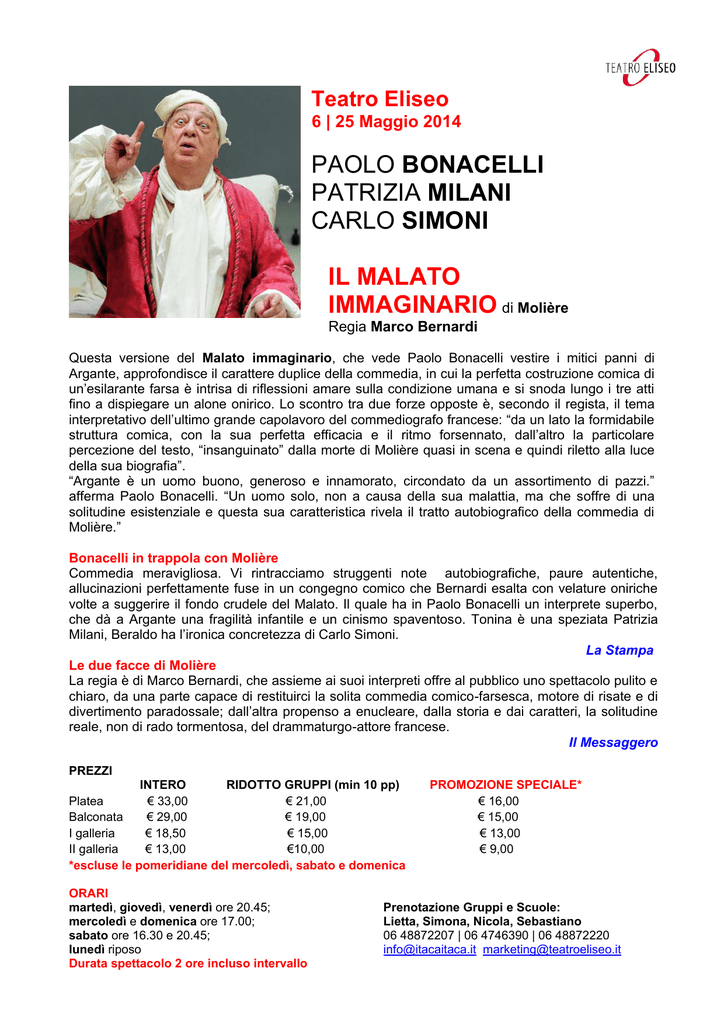 TEATRO ELISEO

Teatro Eliseo
6 | 25 Maggio 2014

PAOLO BONACELLI
PATRIZIA MILANI
CARLO SIMONI

IL MALATO IMMAGINARIO di Molière
Regia Marco Bernardi

Questa versione del Malato immaginario, che vede Paolo Bonacelli vestire i mitici panni di Argante, approfondisce il carattere duplice della commedia, in cui la perfetta costruzione comica di un'esilarante farsa è intrisa di riflessioni amare sulla condizione umana e si snoda lungo i tre atti fino a dispiegare un alone onirico. Lo scontro tra due forze opposte è, secondo il regista, il tema interpretativo dell'ultimo grande capolavoro del commediografo francese: "da un lato la formidabile struttura comica, con la sua perfetta efficacia e il ritmo forsennato, dall'altro la particolare percezione del testo, "insanguinato" dalla morte di Molière quasi in scena e quindi riletto alla luce della sua biografia".
"Argante è un uomo buono, generoso e innamorato, circondato da un assortimento di pazzi." afferma Paolo Bonacelli. "Un uomo solo, non a causa della sua malattia, ma che soffre di una solitudine esistenziale e questa sua caratteristica rivela il tratto autobiografico della commedia di Molière."

Bonacelli in trappola con Molière
Commedia meravigliosa. Vi rintracciamo struggenti note autobiografiche, paure autentiche, allucinazioni perfettamente fuse in un congegno comico che Bernardi esalta con velature oniriche volte a suggerire il fondo crudele del Malato. Il quale ha in Paolo Bonacelli un interprete superbo, che dà a Argante una fragilità infantile e un cinismo spaventoso. Tonina è una speziata Patrizia Milani, Beraldo ha l'ironica concretezza di Carlo Simoni.
La Stampa

Le due facce di Molière
La regia è di Marco Bernardi, che assieme ai suoi interpreti offre al pubblico uno spettacolo pulito e chiaro, da una parte capace di restituirci la solita commedia comico-farsesca, motore di risate e di divertimento paradossale; dall'altra propenso a enucleare, dalla storia e dai caratteri, la solitudine reale, non di rado tormentosa, del drammaturgo-attore francese.
Il Messaggero

PREZZI

| | INTERO | RIDOTTO GRUPPI (min 10 pp) | PROMOZIONE SPECIALE* |
|---|---|---|---|
| Platea | € 33,00 | € 21,00 | € 16,00 |
| Balconata | € 29,00 | € 19,00 | € 15,00 |
| I galleria | € 18,50 | € 15,00 | € 13,00 |
| II galleria | € 13,00 | €10,00 | € 9,00 |

*escluse le pomeridiane del mercoledì, sabato e domenica

ORARI
martedì, giovedì, venerdì ore 20.45;
mercoledì e domenica ore 17.00;
sabato ore 16.30 e 20.45;
lunedì riposo
Durata spettacolo 2 ore incluso intervallo

Prenotazione Gruppi e Scuole:
Lietta, Simona, Nicola, Sebastiano
06 48872207 | 06 4746390 | 06 48872220
info@itacaitaca.it marketing@teatroeliseo.it